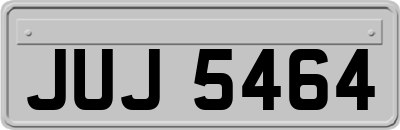 JUJ 5464